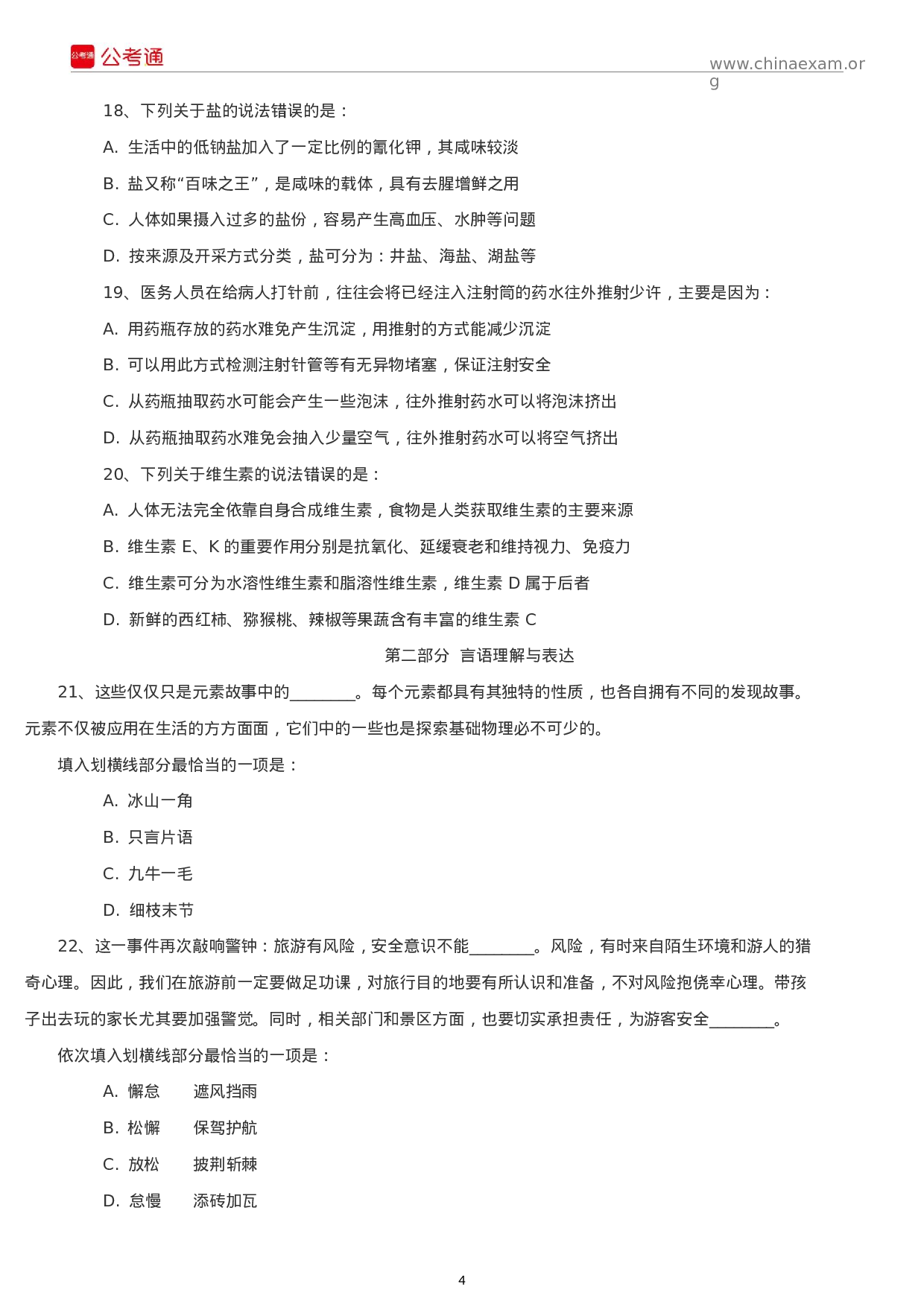 公考通 公考通 www.chinaexam.org

18、下列关于盐的说法错误的是：

A. 生活中的低钠盐加入了一定比例的氯化钾，其咸味较淡

B. 盐又称“百味之王”，是咸味的载体，具有去腥增鲜之用

C. 人体如果摄入过多的盐份，容易产生高血压、水肿等问题

D. 按来源及开采方式分类，盐可分为：井盐、海盐、湖盐等

19、医务人员在给病人打针前，往往会将已经注入注射筒的药水往外推射少许，主要是因为：

A. 用药瓶存放的药水难免产生沉淀，用推射的方式能减少沉淀

B. 可以用此方式检测注射针管等有无异物堵塞，保证注射安全

C. 从药瓶抽取药水可能会产生一些泡沫，往外推射药水可以将泡沫挤出

D. 从药瓶抽取药水难免会抽入少量空气，往外推射药水可以将空气挤出

20、下列关于维生素的说法错误的是：

A. 人体无法完全依靠自身合成维生素，食物是人类获取维生素的主要来源

B. 维生素 E、K 的重要作用分别是抗氧化、延缓衰老和维持视力、免疫力

C. 维生素可分为水溶性维生素和脂溶性维生素，维生素 D 属于后者

D. 新鲜的西红柿、猕猴桃、辣椒等果蔬含有丰富的维生素 C

第二部分 言语理解与表达

21、这些仅仅只是元素故事中的________。每个元素都具有其独特的性质，也各自拥有不同的发现故事。元素不仅被应用在生活的方方面面，它们中的一些也是探索基础物理必不可少的。

填入划横线部分最恰当的一项是：

A. 冰山一角

B. 只言片语

C. 九牛一毛

D. 细枝末节

22、这一事件再次敲响警钟：旅游有风险，安全意识不能________。风险，有时来自陌生环境和游人的猎奇心理。因此，我们在旅游前一定要做足功课，对旅行目的地要有所认识和准备，不对风险抱侥幸心理。带孩子出去玩的家长尤其要加强警觉。同时，相关部门和景区方面，也要切实承担责任，为游客安全________。

依次填入划横线部分最恰当的一项是：

A. 懈怠 遮风挡雨

B. 松懈 保驾护航

C. 放松 披荆斩棘

D. 怠慢 添砖加瓦

4